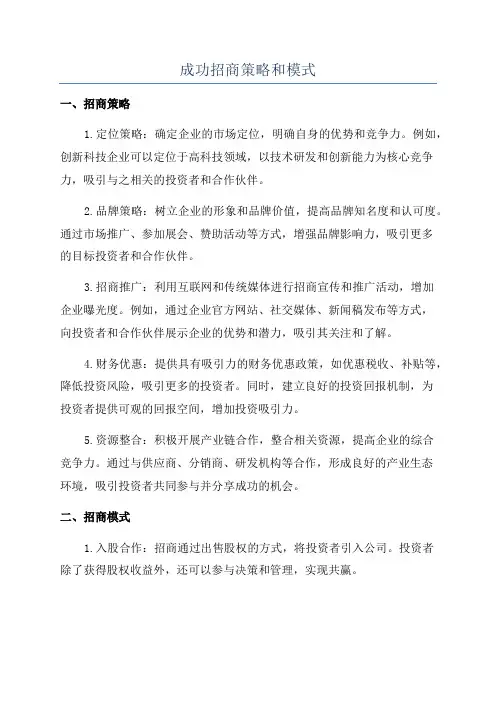 成功招商策略和模式

一、招商策略

1.定位策略：确定企业的市场定位，明确自身的优势和竞争力。例如，创新科技企业可以定位于高科技领域，以技术研发和创新能力为核心竞争力，吸引与之相关的投资者和合作伙伴。

2.品牌策略：树立企业的形象和品牌价值，提高品牌知名度和认可度。通过市场推广、参加展会、赞助活动等方式，增强品牌影响力，吸引更多的目标投资者和合作伙伴。

3.招商推广：利用互联网和传统媒体进行招商宣传和推广活动，增加企业曝光度。例如，通过企业官方网站、社交媒体、新闻稿发布等方式，向投资者和合作伙伴展示企业的优势和潜力，吸引其关注和了解。

4.财务优惠：提供具有吸引力的财务优惠政策，如优惠税收、补贴等，降低投资风险，吸引更多的投资者。同时，建立良好的投资回报机制，为投资者提供可观的回报空间，增加投资吸引力。

5.资源整合：积极开展产业链合作，整合相关资源，提高企业的综合竞争力。通过与供应商、分销商、研发机构等合作，形成良好的产业生态环境，吸引投资者共同参与并分享成功的机会。

二、招商模式

1.入股合作：招商通过出售股权的方式，将投资者引入公司。投资者除了获得股权收益外，还可以参与决策和管理，实现共赢。